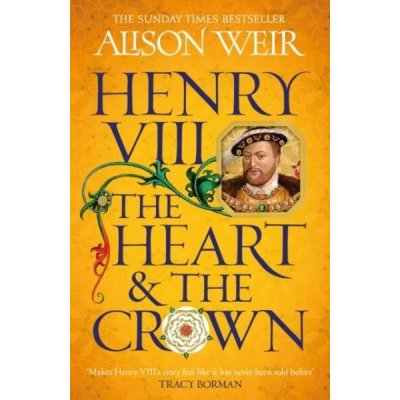 THE SUNDAY TIMES BESTSELLER
ALISON WEIR

HENRY VIII
THE HEART & THE CROWN

'Makes Henry VIII's story feel like it has never been told before'
TRACY BORMAN